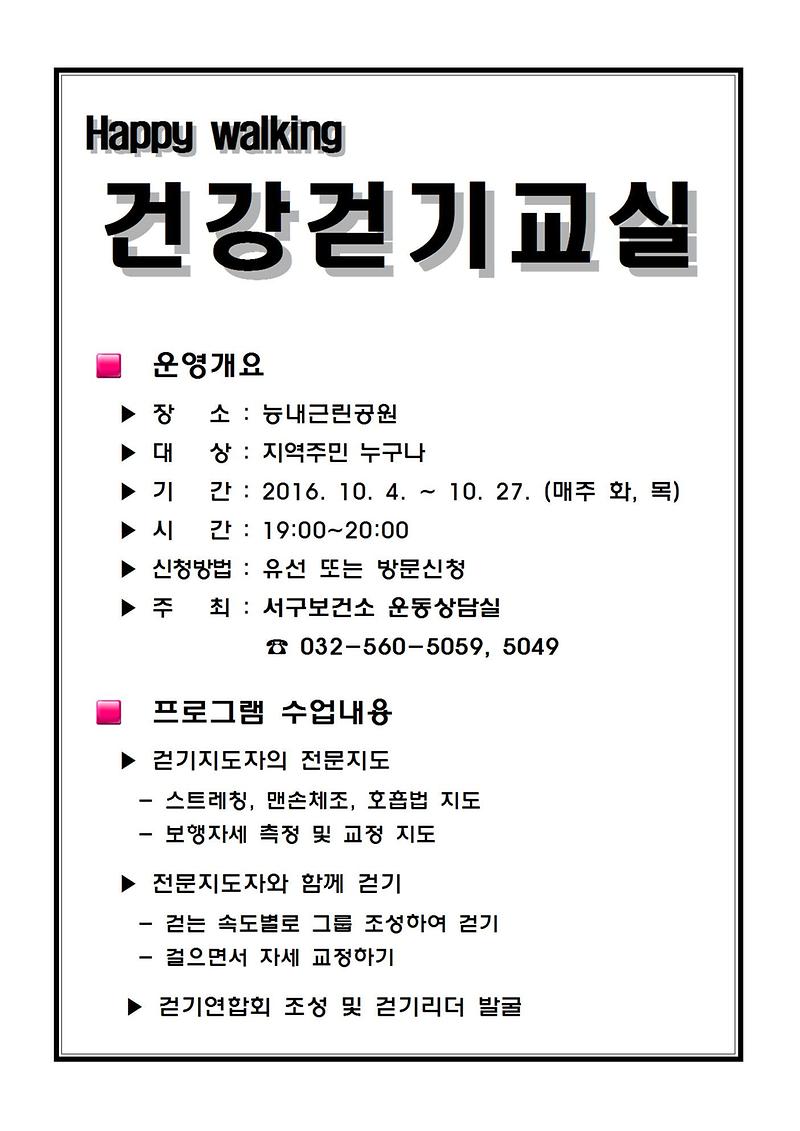 Happy walking

건강걷기교실

■ 운영개요

▶ 장 소 : 능내근린공원

▶ 대 상 : 지역주민 누구나

▶ 기 간 : 2016. 10. 4. ~ 10. 27. (매주 화, 목)

▶ 시 간 : 19:00~20:00

▶ 신청방법 : 유선 또는 방문신청

▶ 주 최 : 서구보건소 운동상담실

☎ 032-560-5059, 5049

■ 프로그램 수업내용

▶ 걷기지도자의 전문지도

- 스트레칭, 맨손체조, 호흡법 지도

- 보행자세 측정 및 교정 지도

▶ 전문지도자와 함께 걷기

- 걷는 속도별로 그룹 조성하여 걷기

- 걸으면서 자세 교정하기

▶ 걷기연합회 조성 및 걷기리더 발굴